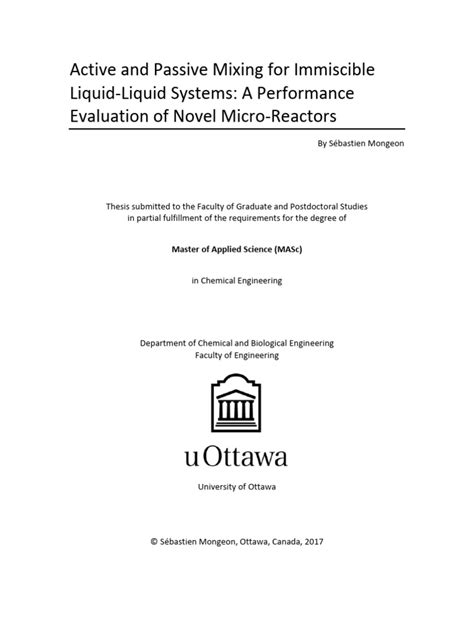 Active and Passive Mixing for Immiscible Liquid-Liquid Systems: A Performance Evaluation of Novel Micro-Reactors

By Sébastien Mongeon

Thesis submitted to the Faculty of Graduate and Postdoctoral Studies in partial fulfillment of the requirements for the degree of

Master of Applied Science (MASc)

in Chemical Engineering

Department of Chemical and Biological Engineering
Faculty of Engineering

uOttawa

University of Ottawa

© Sébastien Mongeon, Ottawa, Canada, 2017